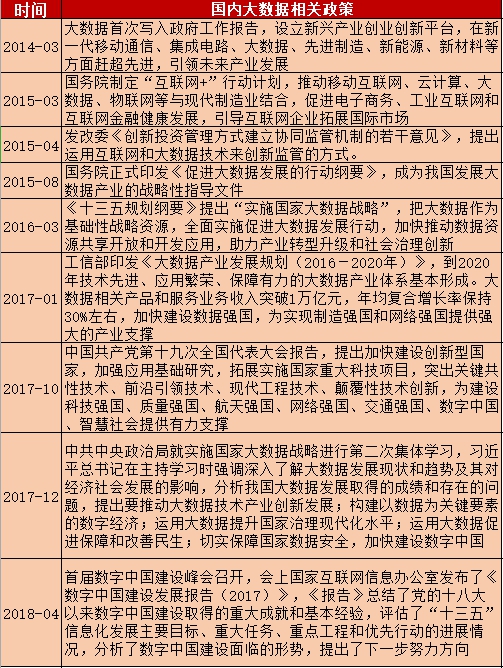 | 时间 | 国内大数据相关政策 |
|---|---|
| 2014-03 | 大数据首次写入政府工作报告，设立新兴产业创业创新平台，在新一代移动通信、集成电路、大数据、先进制造、新能源、新材料等方面赶超先进，引领未来产业发展 |
| 2015-03 | 国务院制定“互联网+”行动计划，推动移动互联网、云计算、大数据、物联网等与现代制造业结合，促进电子商务、工业互联网和互联网金融健康发展，引导互联网企业拓展国际市场 |
| 2015-04 | 发改委《创新投资管理方式建立协同监管机制的若干意见》，提出运用互联网和大数据技术来创新监管的方式。 |
| 2015-08 | 国务院正式印发《促进大数据发展的行动纲要》，成为我国发展大数据产业的战略性指导文件 |
| 2016-03 | 《十三五规划纲要》提出“实施国家大数据战略”，把大数据作为基础性战略资源，全面实施促进大数据发展行动，加快推动数据资源共享开放和开发应用，助力产业转型升级和社会治理创新 |
| 2017-01 | 工信部印发《大数据产业发展规划（2016－2020年）》，到2020年技术先进、应用繁荣、保障有力的大数据产业体系基本形成。大数据相关产品和服务业务收入突破1万亿元，年均复合增长率保持30%左右，加快建设数据强国，为实现制造强国和网络强国提供强大的产业支撑 |
| 2017-10 | 中国共产党第十九次全国代表大会报告，提出加快建设创新型国家，加强应用基础研究，拓展实施国家重大科技项目，突出关键共性技术、前沿引领技术、现代工程技术、颠覆性技术创新，为建设科技强国、质量强国、航天强国、网络强国、交通强国、数字中国、智慧社会提供有力支撑 |
| 2017-12 | 中共中央政治局就实施国家大数据战略进行第二次集体学习，习近平总书记在主持学习时强调深入了解大数据发展现状和趋势及其对经济社会发展的影响，分析我国大数据发展取得的成绩和存在的问题，提出要推动大数据技术产业创新发展；构建以数据为关键要素的数字经济；运用大数据提升国家治理现代化水平；运用大数据促进保障和改善民生；切实保障国家数据安全，加快建设数字中国 |
| 2018-04 | 首届数字中国建设峰会召开，会上国家互联网信息办公室发布了《数字中国建设发展报告（2017）》，《报告》总结了党的十八大以来数字中国建设取得的重大成就和基本经验，评估了“十三五”信息化发展主要目标、重大任务、重点工程和优先行动的进展情况，分析了数字中国建设面临的形势，提出了下一步努力方向 |